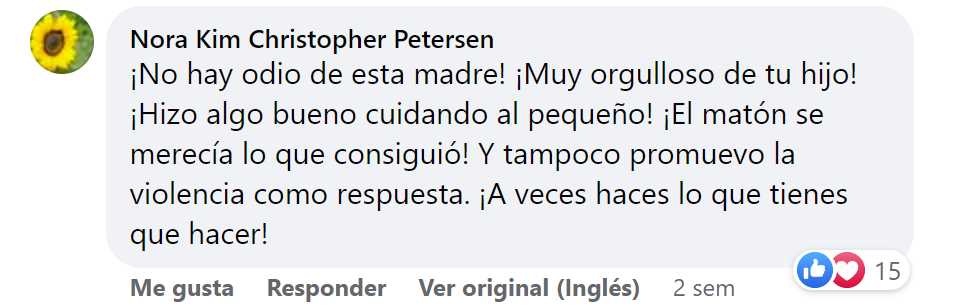 Nora Kim Christopher Petersen
¡No hay odio de esta madre! ¡Muy orgulloso de tu hijo! ¡Hizo algo bueno cuidando al pequeño! ¡El matón se merecía lo que consiguió! Y tampoco promuevo la violencia como respuesta. ¡A veces haces lo que tienes que hacer!

15

Me gusta Responder Ver original (Inglés) 2 sem